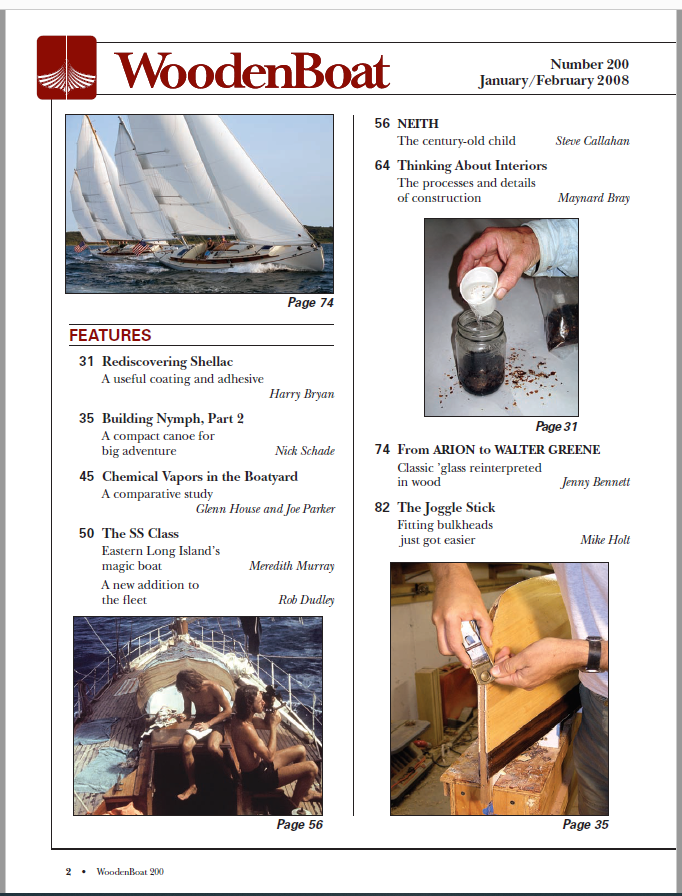 WoodenBoat

Number 200
January/February 2008

Page 74

FEATURES

31 Rediscovering Shellac
A useful coating and adhesive
Harry Bryan

35 Building Nymph, Part 2
A compact canoe for big adventure
Nick Schade

45 Chemical Vapors in the Boatyard
A comparative study
Glenn House and Joe Parker

50 The SS Class
Eastern Long Island's magic boat
Meredith Murray
A new addition to the fleet
Rob Dudley

Page 56

56 NEITH
The century-old child
Steve Callahan

64 Thinking About Interiors
The processes and details of construction
Maynard Bray

Page 31

74 From ARION to WALTER GREENE
Classic 'glass reinterpreted in wood
Jenny Bennett

82 The Joggle Stick
Fitting bulkheads just got easier
Mike Holt

Page 35

2 • WoodenBoat 200